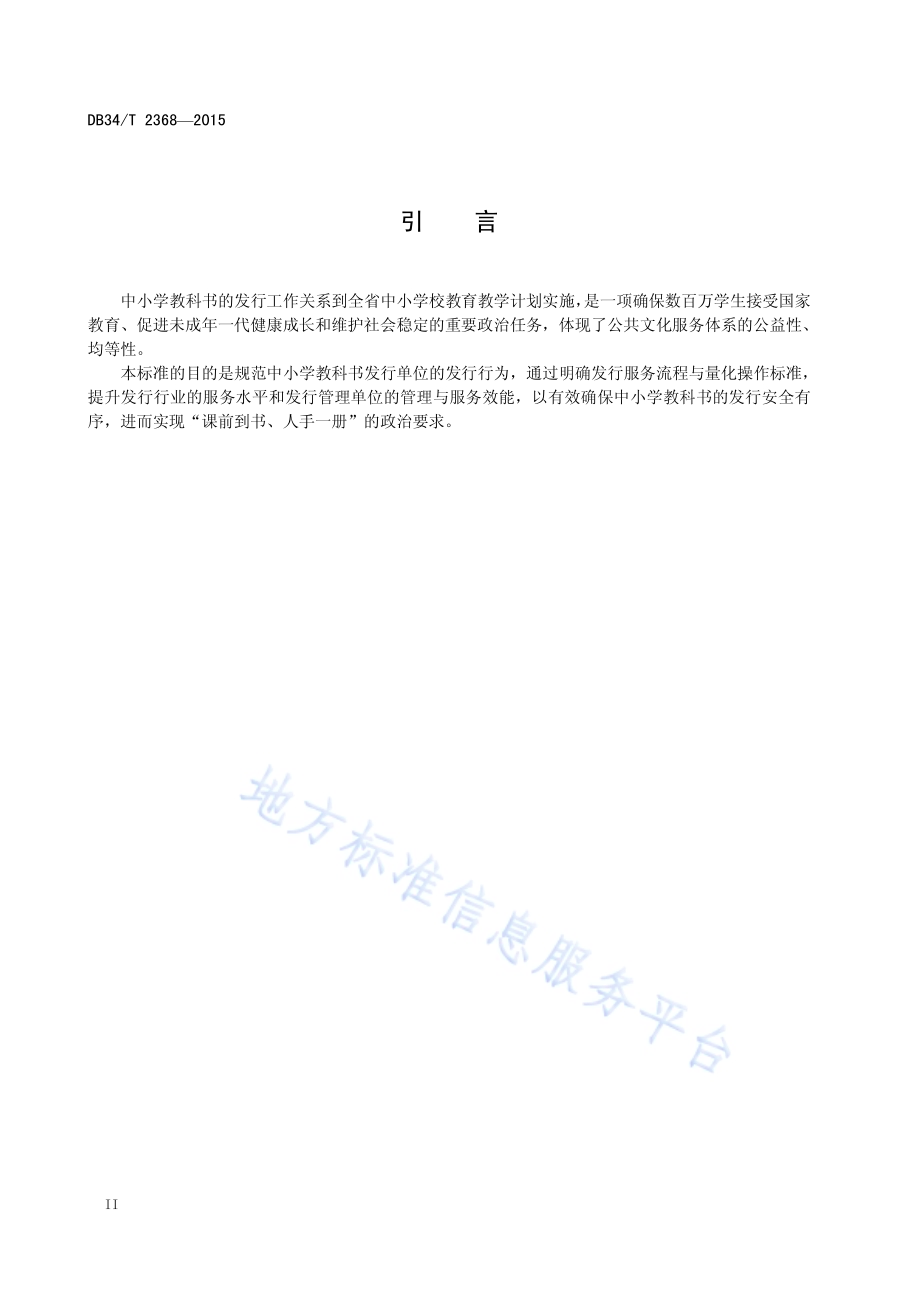 DB34/T 2368—2015

引　言

中小学教科书的发行工作关系到全省中小学校教育教学计划实施，是一项确保数百万学生接受国家教育、促进未成年一代健康成长和维护社会稳定的重要政治任务，体现了公共文化服务体系的公益性、均等性。

本标准的目的是规范中小学教科书发行单位的发行行为，通过明确发行服务流程与量化操作标准，提升发行行业的服务水平和发行管理单位的管理与服务效能，以有效确保中小学教科书的发行安全有序，进而实现“课前到书、人手一册”的政治要求。

地方标准信息服务平台

II